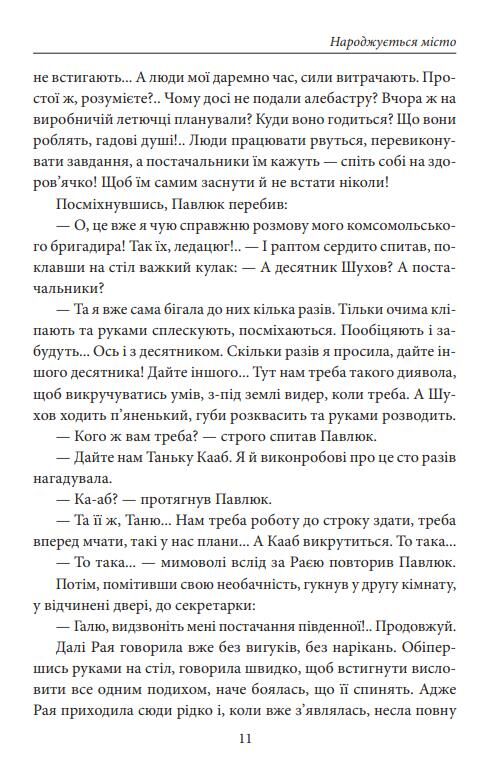 Народжується місто

не встигають... А люди мої даремно час, сили витрачають. Простої ж, розумієте?.. Чому досі не подали алебастру? Вчора ж на виробничій летючці планували? Куди воно годиться? Що вони роблять, гадові душі!.. Люди працювати рвуться, перевиконувати завдання, а постачальники їм кажуть — спіть собі на здоров'ячко! Щоб їм самим заснути й не встати ніколи!

Посміхнувшись, Павлюк перебив:

— О, це вже я чую справжню розмову мого комсомольського бригадира! Так їх, ледацюг!.. — І раптом сердито спитав, поклавши на стіл важкий кулак: — А десятник Шухов? А постачальники?

— Та я вже сама бігала до них кілька разів. Тільки очима кліпають та руками сплескують, посміхаються. Пообіцяють і забудуть... Ось і з десятником. Скільки разів я просила, дайте іншого десятника! Дайте іншого... Тут нам треба такого диявола, щоб викручуватись умів, з-під землі видер, коли треба. А Шухов ходить п'яненький, губи розквасить та руками розводить.

— Кого ж вам треба? — строго спитав Павлюк.

— Дайте нам Таньку Кааб. Я й виконробові про це сто разів нагадувала.

— Ка-аб? — протягнув Павлюк.

— Та її ж, Таню... Нам треба роботу до строку здати, треба вперед мчати, такі у нас плани... А Кааб викрутиться. То така...

— То така... — мимоволі вслід за Раєю повторив Павлюк.

Потім, помітивши свою необачність, гукнув у другу кімнату, у відчинені двері, до секретарки:

— Галю, видзвоніть мені постачання південної!.. Продовжуй.

Далі Рая говорила вже без вигуків, без нарікань. Обіпершись руками на стіл, говорила швидко, щоб встигнути висловити все одним подихом, наче боялась, що її спинять. Адже Рая приходила сюди рідко і, коли вже з'являлась, несла повну

11